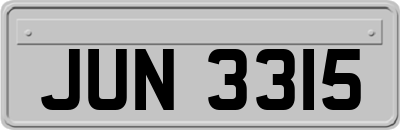 JUN 3315